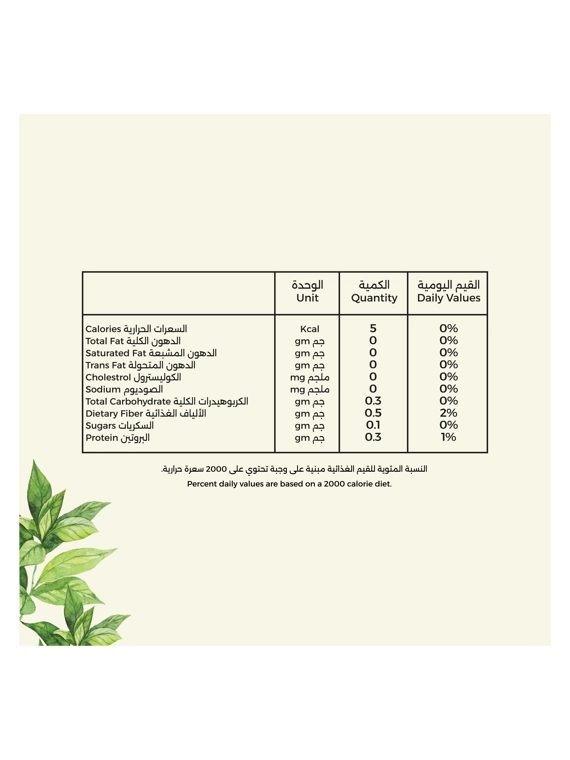 | | الوحدة Unit | الكمية Quantity | القيم اليومية Daily Values |
|---|---|---|---|
| Calories السعرات الحرارية | Kcal | 5 | 0% |
| Total Fat الدهون الكلية | gm جم | 0 | 0% |
| Saturated Fat الدهون المشبعة | gm جم | 0 | 0% |
| Trans Fat الدهون المتحولة | gm جم | 0 | 0% |
| Cholestrol الكوليسترول | mg ملجم | 0 | 0% |
| Sodium الصوديوم | mg ملجم | 0 | 0% |
| Total Carbohydrate الكربوهيدرات الكلية | gm جم | 0.3 | 0% |
| Dietary Fiber الألياف الغذائية | gm جم | 0.5 | 2% |
| Sugars السكريات | gm جم | 0.1 | 0% |
| Protein البروتين | gm جم | 0.3 | 1% |

النسبة المئوية للقيم الغذائية مبنية على وجبة تحتوي على 2000 سعرة حرارية.
Percent daily values are based on a 2000 calorie diet.